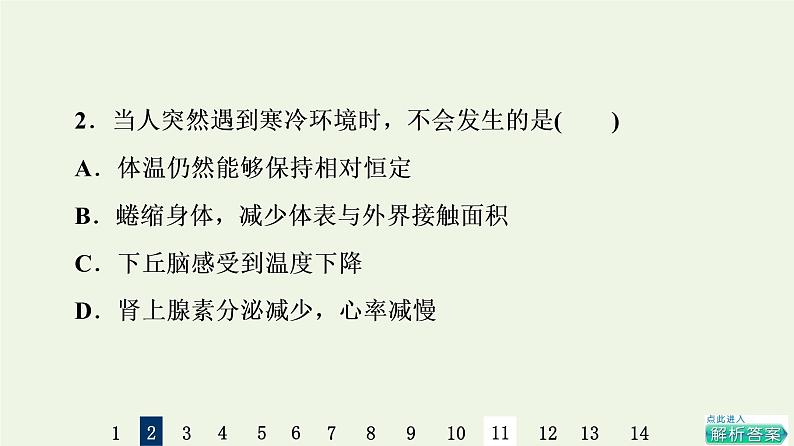 2．当人突然遇到寒冷环境时，不会发生的是(　　)

A．体温仍然能够保持相对恒定

B．蜷缩身体，减少体表与外界接触面积

C．下丘脑感受到温度下降

D．肾上腺素分泌减少，心率减慢

1 2 3 4 5 6 7 8 9 10 11 12 13 14

点此进入
解析答案